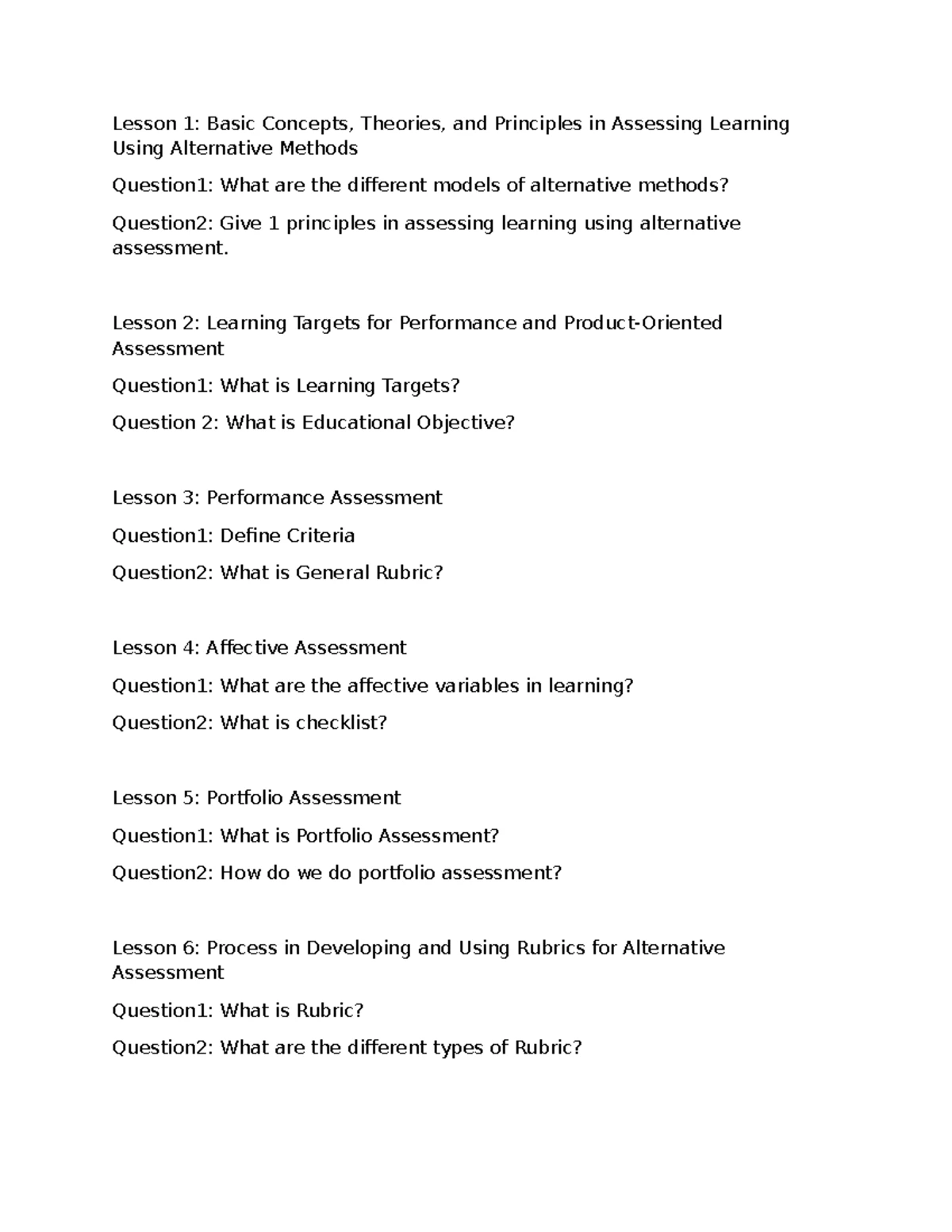 Lesson 1: Basic Concepts, Theories, and Principles in Assessing Learning Using Alternative Methods

Question1: What are the different models of alternative methods?

Question2: Give 1 principles in assessing learning using alternative assessment.

Lesson 2: Learning Targets for Performance and Product-Oriented Assessment

Question1: What is Learning Targets?

Question 2: What is Educational Objective?

Lesson 3: Performance Assessment

Question1: Define Criteria

Question2: What is General Rubric?

Lesson 4: Affective Assessment

Question1: What are the affective variables in learning?

Question2: What is checklist?

Lesson 5: Portfolio Assessment

Question1: What is Portfolio Assessment?

Question2: How do we do portfolio assessment?

Lesson 6: Process in Developing and Using Rubrics for Alternative Assessment

Question1: What is Rubric?

Question2: What are the different types of Rubric?